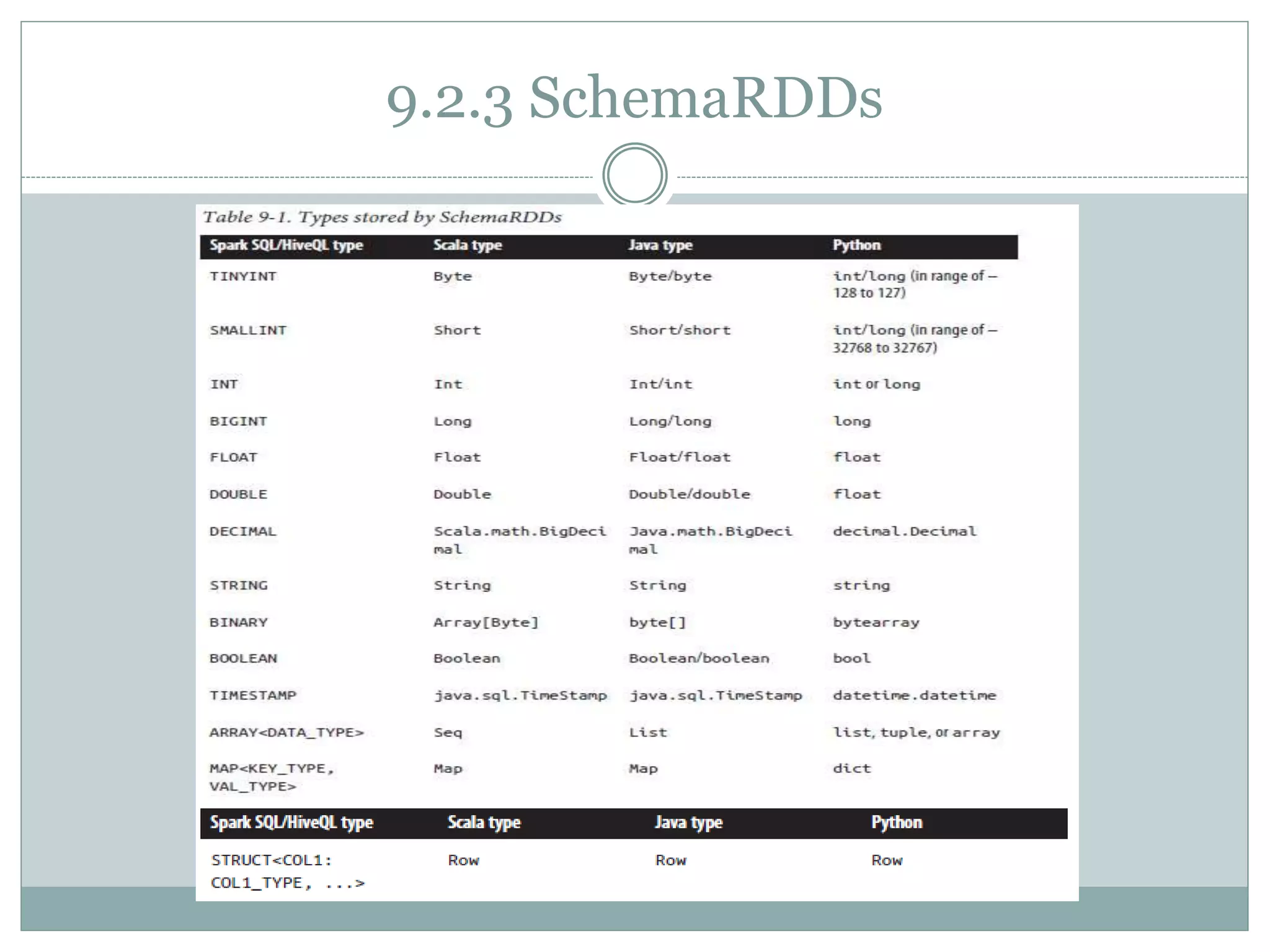 9.2.3 SchemaRDDs

Table 9-1. Types stored by SchemaRDDs

| Spark SQL/HiveQL type | Scala type | Java type | Python |
|---|---|---|---|
| TINYINT | Byte | Byte/byte | int/long (in range of –128 to 127) |
| SMALLINT | Short | Short/short | int/long (in range of –32768 to 32767) |
| INT | Int | Int/int | int or long |
| BIGINT | Long | Long/long | long |
| FLOAT | Float | Float/float | float |
| DOUBLE | Double | Double/double | float |
| DECIMAL | Scala.math.BigDecimal | Java.math.BigDecimal | decimal.Decimal |
| STRING | String | String | string |
| BINARY | Array[Byte] | byte[] | bytearray |
| BOOLEAN | Boolean | Boolean/boolean | bool |
| TIMESTAMP | java.sql.TimeStamp | java.sql.TimeStamp | datetime.datetime |
| ARRAY<DATA_TYPE> | Seq | List | list, tuple, or array |
| MAP<KEY_TYPE, VAL_TYPE> | Map | Map | dict |

| Spark SQL/HiveQL type | Scala type | Java type | Python |
|---|---|---|---|
| STRUCT<COL1: COL1_TYPE, ...> | Row | Row | Row |